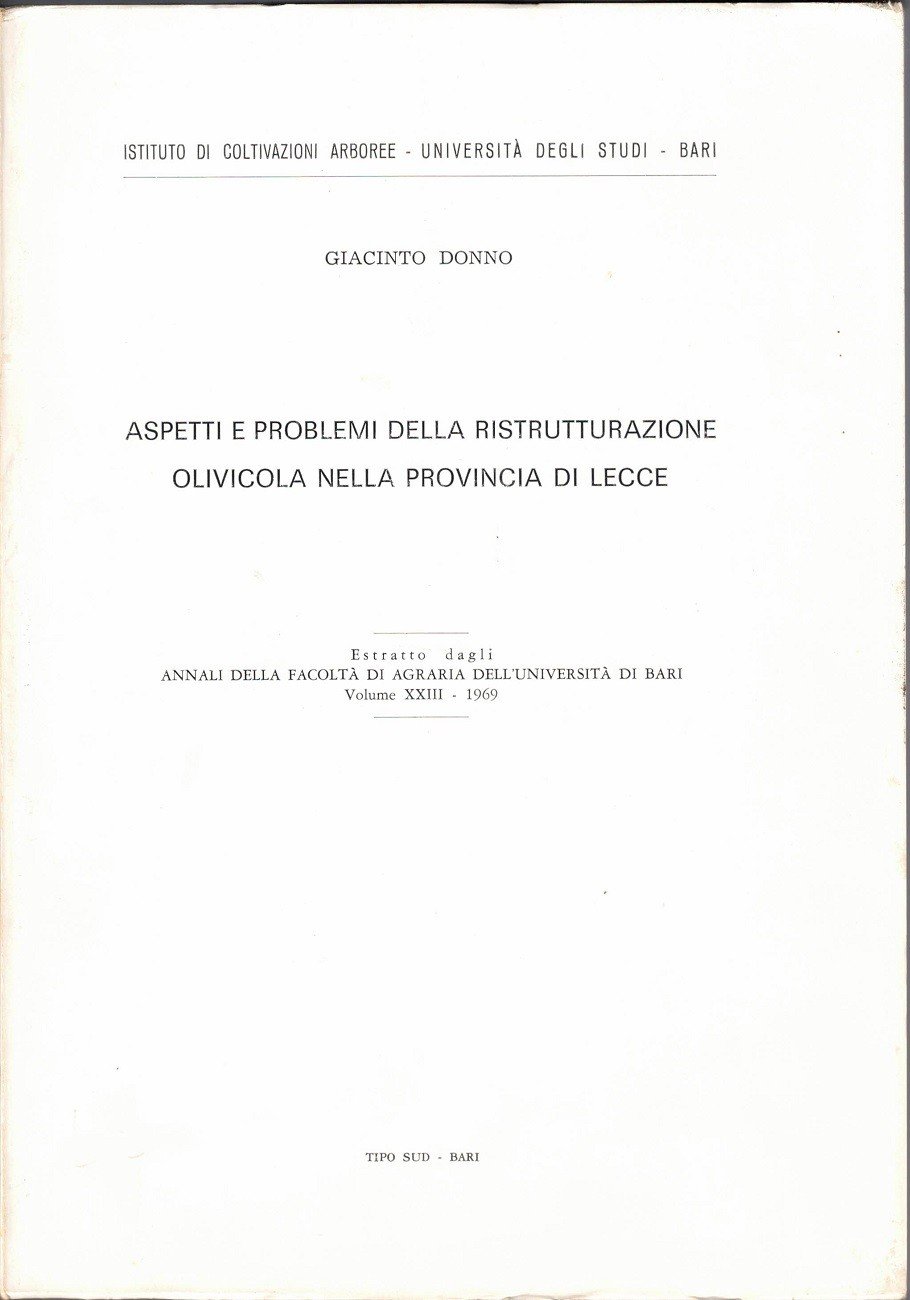 ISTITUTO DI COLTIVAZIONI ARBOREE - UNIVERSITÀ DEGLI STUDI - BARI

GIACINTO DONNO

ASPETTI E PROBLEMI DELLA RISTRUTTURAZIONE OLIVICOLA NELLA PROVINCIA DI LECCE

Estratto dagli
ANNALI DELLA FACOLTÀ DI AGRARIA DELL'UNIVERSITÀ DI BARI
Volume XXIII - 1969

TIPO SUD - BARI